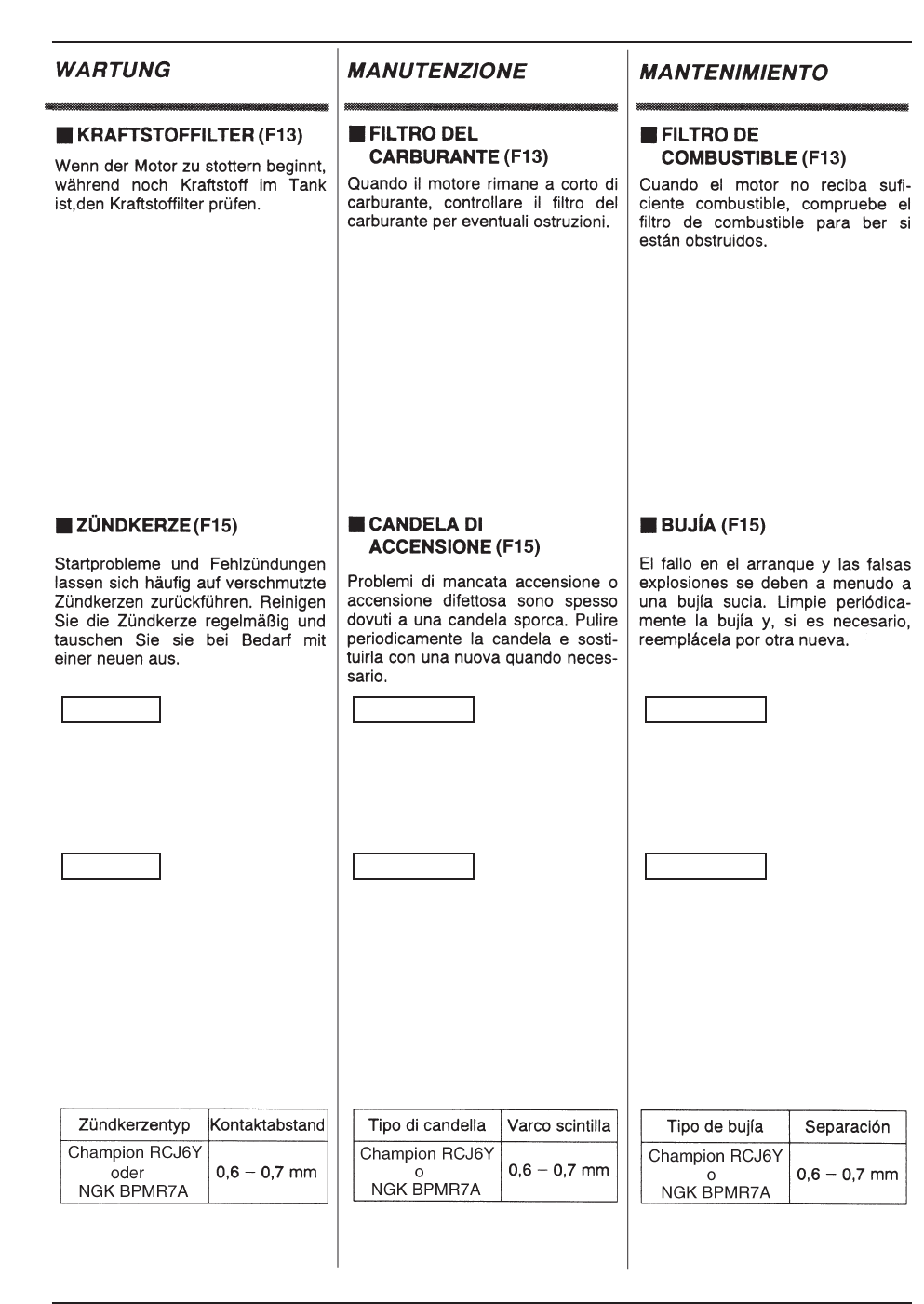 WARTUNG

■ KRAFTSTOFFILTER (F13)

Wenn der Motor zu stottern beginnt, während noch Kraftstoff im Tank ist,den Kraftstoffilter prüfen.

■ ZÜNDKERZE (F15)

Startprobleme und Fehlzündungen lassen sich häufig auf verschmutzte Zündkerzen zurückführen. Reinigen Sie die Zündkerze regelmäßig und tauschen Sie sie bei Bedarf mit einer neuen aus.

| Zündkerzentyp | Kontaktabstand |
|---|---|
| Champion RCJ6Y oder NGK BPMR7A | 0,6 – 0,7 mm |

MANUTENZIONE

■ FILTRO DEL CARBURANTE (F13)

Quando il motore rimane a corto di carburante, controllare il filtro del carburante per eventuali ostruzioni.

■ CANDELA DI ACCENSIONE (F15)

Problemi di mancata accensione o accensione difettosa sono spesso dovuti a una candela sporca. Pulire periodicamente la candela e sostituirla con una nuova quando necessario.

| Tipo di candella | Varco scintilla |
|---|---|
| Champion RCJ6Y o NGK BPMR7A | 0,6 – 0,7 mm |

MANTENIMIENTO

■ FILTRO DE COMBUSTIBLE (F13)

Cuando el motor no reciba suficiente combustible, compruebe el filtro de combustible para ber si están obstruidos.

■ BUJÍA (F15)

El fallo en el arranque y las falsas explosiones se deben a menudo a una bujía sucia. Limpie periódicamente la bujía y, si es necesario, reemplácela por otra nueva.

| Tipo de bujía | Separación |
|---|---|
| Champion RCJ6Y o NGK BPMR7A | 0,6 – 0,7 mm |